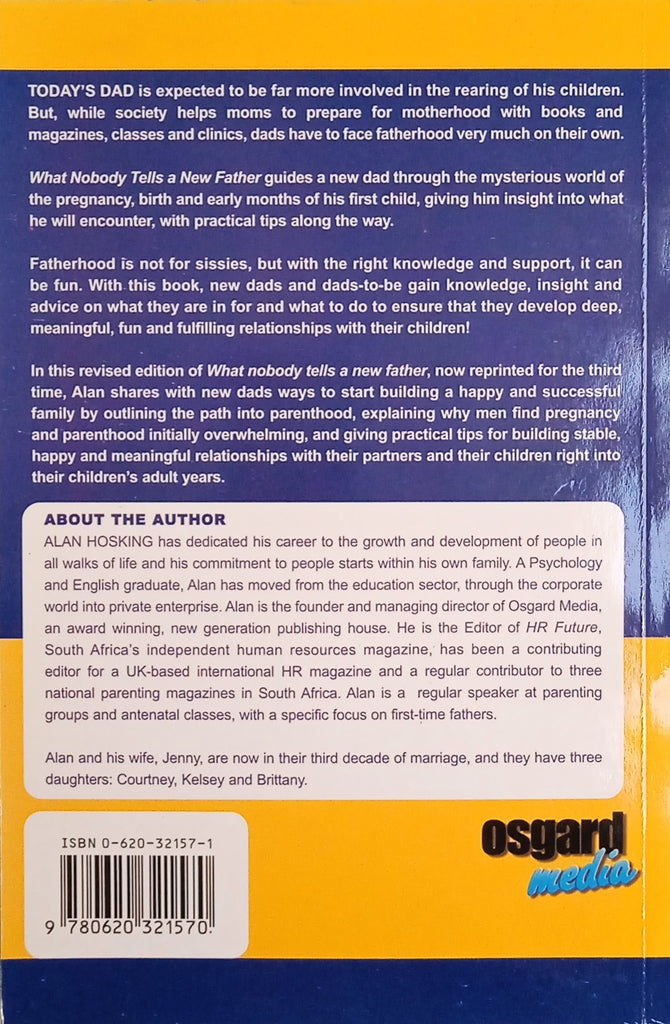 TODAY'S DAD is expected to be far more involved in the rearing of his children. But, while society helps moms to prepare for motherhood with books and magazines, classes and clinics, dads have to face fatherhood very much on their own.

What Nobody Tells a New Father guides a new dad through the mysterious world of the pregnancy, birth and early months of his first child, giving him insight into what he will encounter, with practical tips along the way.

Fatherhood is not for sissies, but with the right knowledge and support, it can be fun. With this book, new dads and dads-to-be gain knowledge, insight and advice on what they are in for and what to do to ensure that they develop deep, meaningful, fun and fulfilling relationships with their children!

In this revised edition of What nobody tells a new father, now reprinted for the third time, Alan shares with new dads ways to start building a happy and successful family by outlining the path into parenthood, explaining why men find pregnancy and parenthood initially overwhelming, and giving practical tips for building stable, happy and meaningful relationships with their partners and their children right into their children's adult years.

ABOUT THE AUTHOR

ALAN HOSKING has dedicated his career to the growth and development of people in all walks of life and his commitment to people starts within his own family. A Psychology and English graduate, Alan has moved from the education sector, through the corporate world into private enterprise. Alan is the founder and managing director of Osgard Media, an award winning, new generation publishing house. He is the Editor of HR Future, South Africa's independent human resources magazine, has been a contributing editor for a UK-based international HR magazine and a regular contributor to three national parenting magazines in South Africa. Alan is a regular speaker at parenting groups and antenatal classes, with a specific focus on first-time fathers.

Alan and his wife, Jenny, are now in their third decade of marriage, and they have three daughters: Courtney, Kelsey and Brittany.

ISBN 0-620-32157-1

9 780620 321570

osgard
media